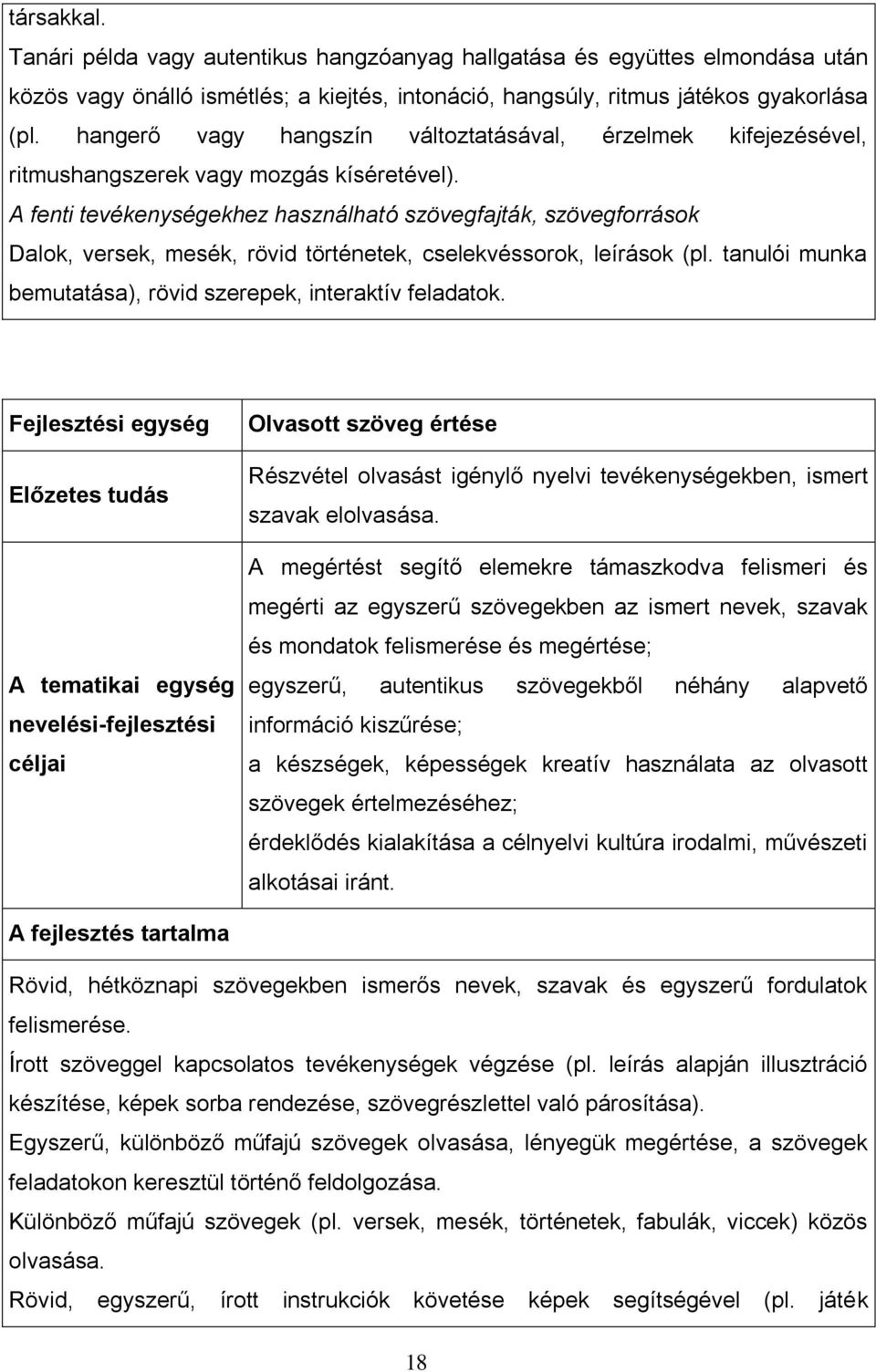 társakkal.
Tanári példa vagy autentikus hangzóanyag hallgatása és együttes elmondása után közös vagy önálló ismétlés; a kiejtés, intonáció, hangsúly, ritmus játékos gyakorlása (pl. hangerő vagy hangszín változtatásával, érzelmek kifejezésével, ritmushangszerek vagy mozgás kíséretével).
A fenti tevékenységekhez használható szövegfajták, szövegforrások
Dalok, versek, mesék, rövid történetek, cselekvéssorok, leírások (pl. tanulói munka bemutatása), rövid szerepek, interaktív feladatok.

| Fejlesztési egység | Olvasott szöveg értése |
|---|---|
| Előzetes tudás | Részvétel olvasást igénylő nyelvi tevékenységekben, ismert szavak elolvasása. |
| A tematikai egység nevelési-fejlesztési céljai | A megértést segítő elemekre támaszkodva felismeri és megérti az egyszerű szövegekben az ismert nevek, szavak és mondatok felismerése és megértése; egyszerű, autentikus szövegekből néhány alapvető információ kiszűrése; a készségek, képességek kreatív használata az olvasott szövegek értelmezéséhez; érdeklődés kialakítása a célnyelvi kultúra irodalmi, művészeti alkotásai iránt. |

A fejlesztés tartalma
Rövid, hétköznapi szövegekben ismerős nevek, szavak és egyszerű fordulatok felismerése.
Írott szöveggel kapcsolatos tevékenységek végzése (pl. leírás alapján illusztráció készítése, képek sorba rendezése, szövegrészlettel való párosítása).
Egyszerű, különböző műfajú szövegek olvasása, lényegük megértése, a szövegek feladatokon keresztül történő feldolgozása.
Különböző műfajú szövegek (pl. versek, mesék, történetek, fabulák, viccek) közös olvasása.
Rövid, egyszerű, írott instrukciók követése képek segítségével (pl. játék

18